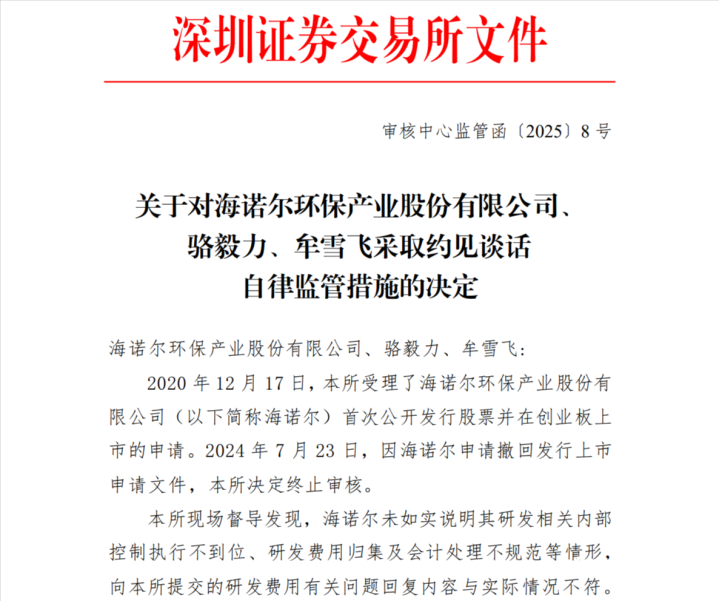 深圳证券交易所文件

审核中心监管函〔2025〕8 号

关于对海诺尔环保产业股份有限公司、骆毅力、牟雪飞采取约见谈话自律监管措施的决定

海诺尔环保产业股份有限公司、骆毅力、牟雪飞：

2020 年 12 月 17 日，本所受理了海诺尔环保产业股份有限公司（以下简称海诺尔）首次公开发行股票并在创业板上市的申请。2024 年 7 月 23 日，因海诺尔申请撤回发行上市申请文件，本所决定终止审核。

本所现场督导发现，海诺尔未如实说明其研发相关内部控制执行不到位、研发费用归集及会计处理不规范等情形，向本所提交的研发费用有关问题回复内容与实际情况不符。